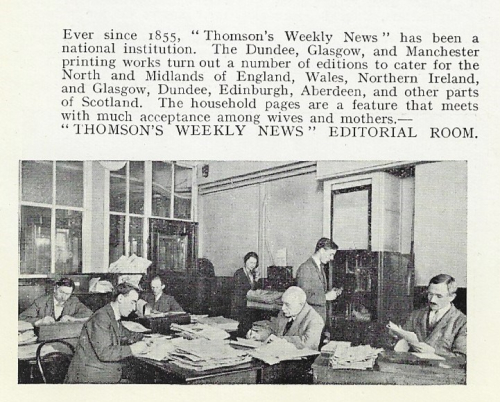 Ever since 1855, "Thomson's Weekly News" has been a national institution. The Dundee, Glasgow, and Manchester printing works turn out a number of editions to cater for the North and Midlands of England, Wales, Northern Ireland, and Glasgow, Dundee, Edinburgh, Aberdeen, and other parts of Scotland. The household pages are a feature that meets with much acceptance among wives and mothers.—
"THOMSON'S WEEKLY NEWS" EDITORIAL ROOM.